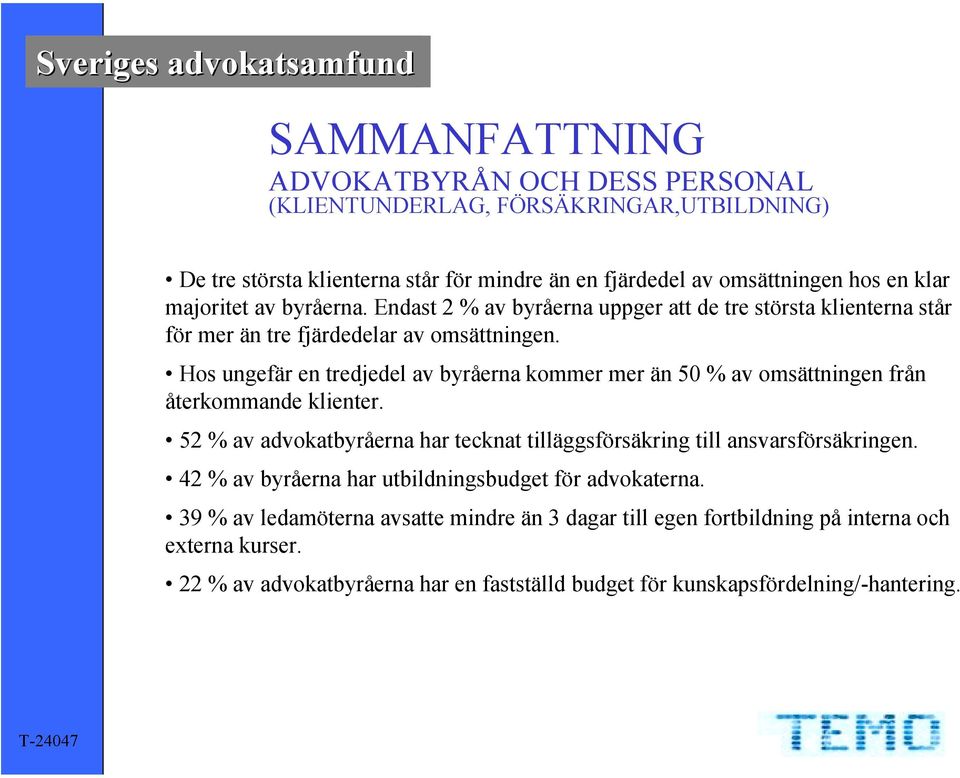 Sveriges advokatsamfund

SAMMANFATTNING
ADVOKATBYRÅN OCH DESS PERSONAL
(KLIENTUNDERLAG, FÖRSÄKRINGAR,UTBILDNING)

• De tre största klienterna står för mindre än en fjärdedel av omsättningen hos en klar majoritet av byråerna. Endast 2 % av byråerna uppger att de tre största klienterna står för mer än tre fjärdedelar av omsättningen.

• Hos ungefär en tredjedel av byråerna kommer mer än 50 % av omsättningen från återkommande klienter.

• 52 % av advokatbyråerna har tecknat tilläggsförsäkring till ansvarsförsäkringen.

• 42 % av byråerna har utbildningsbudget för advokaterna.

• 39 % av ledamöterna avsatte mindre än 3 dagar till egen fortbildning på interna och externa kurser.

• 22 % av advokatbyråerna har en fastställd budget för kunskapsfördelning/-hantering.

T-24047

TEMO